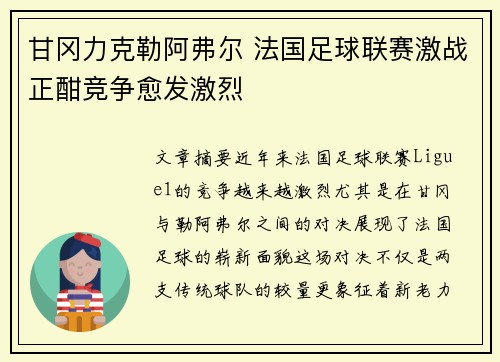 甘冈力克勒阿弗尔 法国足球联赛激战正酣竞争愈发激烈

文章摘要近年来法国足球联赛Ligue1的竞争越来越激烈尤其是在甘冈与勒阿弗尔之间的对决展现了法国足球的崭新面貌这场对决不仅是两支传统球队的较量更象征着新老力